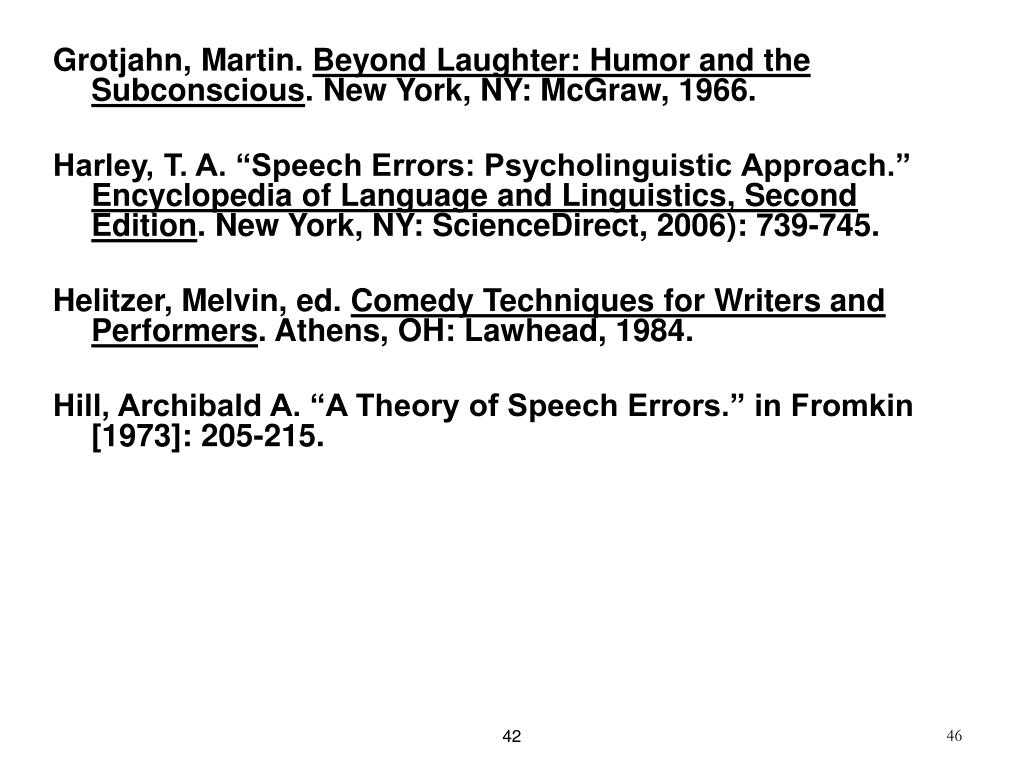 Grotjahn, Martin. Beyond Laughter: Humor and the Subconscious. New York, NY: McGraw, 1966.

Harley, T. A. “Speech Errors: Psycholinguistic Approach.” Encyclopedia of Language and Linguistics, Second Edition. New York, NY: ScienceDirect, 2006): 739-745.

Helitzer, Melvin, ed. Comedy Techniques for Writers and Performers. Athens, OH: Lawhead, 1984.

Hill, Archibald A. “A Theory of Speech Errors.” in Fromkin [1973]: 205-215.

42

46